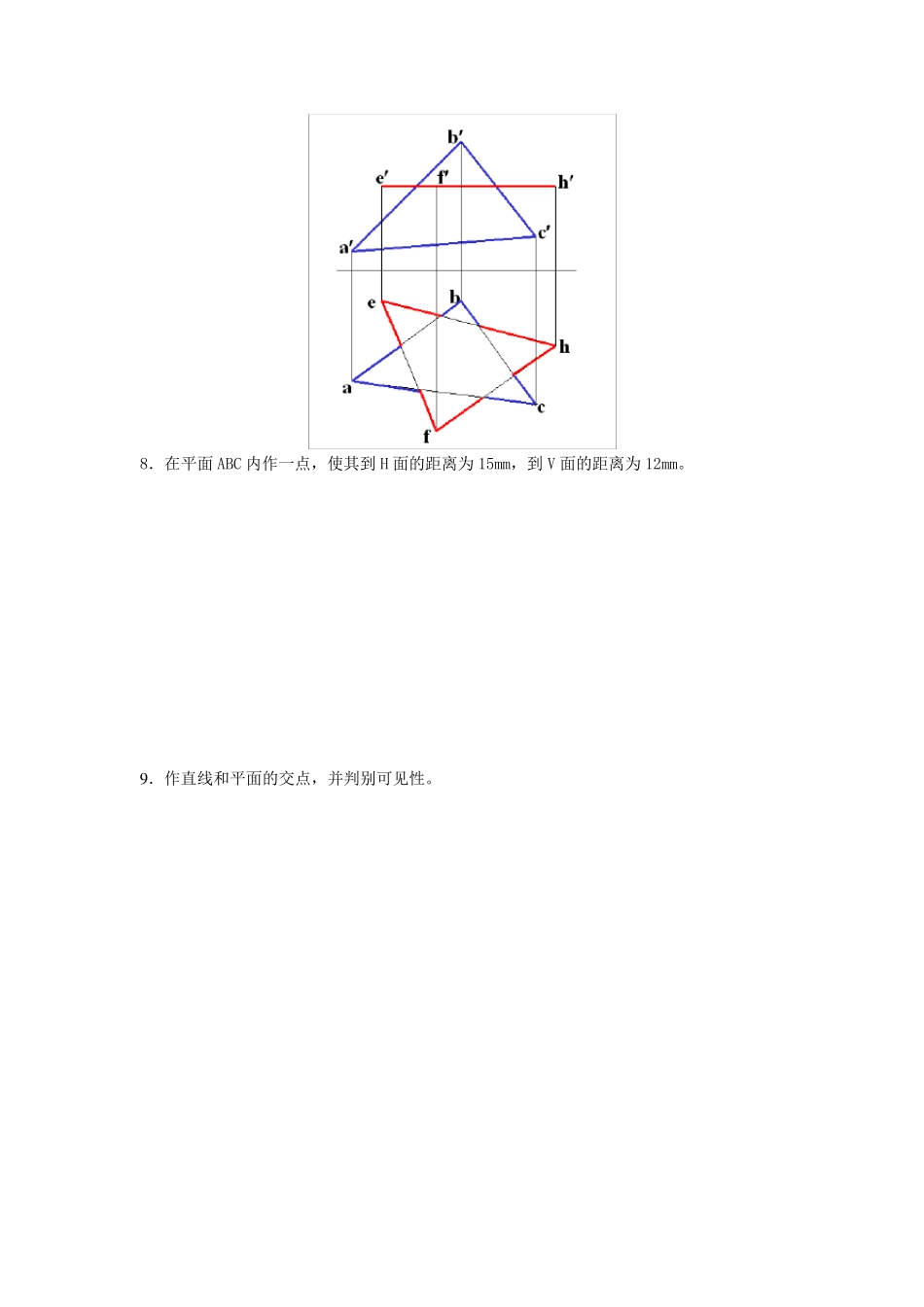 b′
e′
f′
h′
a′
c′
e
b
h
a
c
f

8．在平面 ABC 内作一点，使其到 H 面的距离为 15mm，到 V 面的距离为 12mm。

9．作直线和平面的交点，并判别可见性。